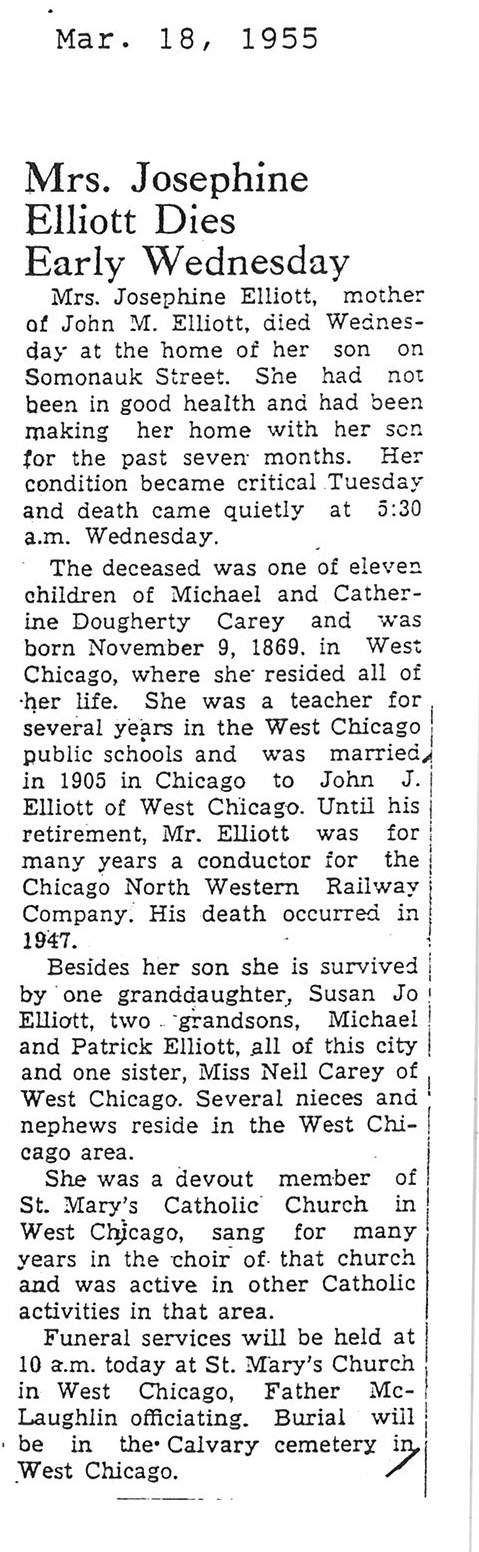 Mar. 18, 1955

Mrs. Josephine Elliott Dies Early Wednesday

Mrs. Josephine Elliott, mother of John M. Elliott, died Wednesday at the home of her son on Somonauk Street. She had not been in good health and had been making her home with her son for the past seven months. Her condition became critical Tuesday and death came quietly at 5:30 a.m. Wednesday.

The deceased was one of eleven children of Michael and Catherine Dougherty Carey and was born November 9, 1869, in West Chicago, where she resided all of her life. She was a teacher for several years in the West Chicago public schools and was married in 1905 in Chicago to John J. Elliott of West Chicago. Until his retirement, Mr. Elliott was for many years a conductor for the Chicago North Western Railway Company. His death occurred in 1947.

Besides her son she is survived by one granddaughter, Susan Jo Elliott, two grandsons, Michael and Patrick Elliott, all of this city and one sister, Miss Nell Carey of West Chicago. Several nieces and nephews reside in the West Chicago area.

She was a devout member of St. Mary's Catholic Church in West Chicago, sang for many years in the choir of that church and was active in other Catholic activities in that area.

Funeral services will be held at 10 a.m. today at St. Mary's Church in West Chicago, Father McLaughlin officiating. Burial will be in the Calvary cemetery in West Chicago.